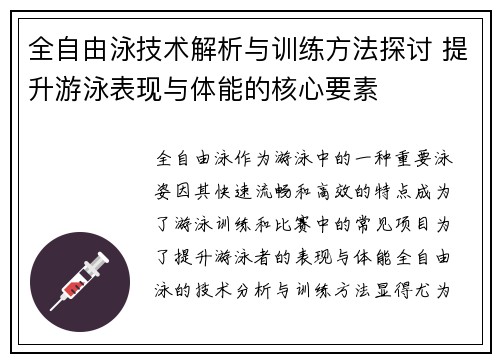 全自由泳技术解析与训练方法探讨 提升游泳表现与体能的核心要素

全自由泳作为游泳中的一种重要泳姿因其快速流畅和高效的特点成为了游泳训练和比赛中的常见项目为了提升游泳者的表现与体能全自由泳的技术分析与训练方法显得尤为